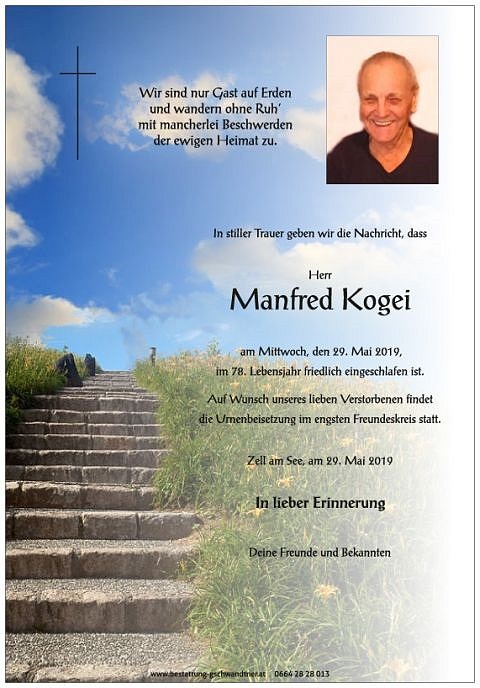 Wir sind nur Gast auf Erden
und wandern ohne Ruh'
mit mancherlei Beschwerden
der ewigen Heimat zu.

In stiller Trauer geben wir die Nachricht, dass

Herr
Manfred Kogei

am Mittwoch, den 29. Mai 2019,
im 78. Lebensjahr friedlich eingeschlafen ist.

Auf Wunsch unseres lieben Verstorbenen findet
die Urnenbeisetzung im engsten Freundeskreis statt.

Zell am See, am 29. Mai 2019

In lieber Erinnerung

Deine Freunde und Bekannten

www.bestattung-gschwandtner.at 0664 28 28 013